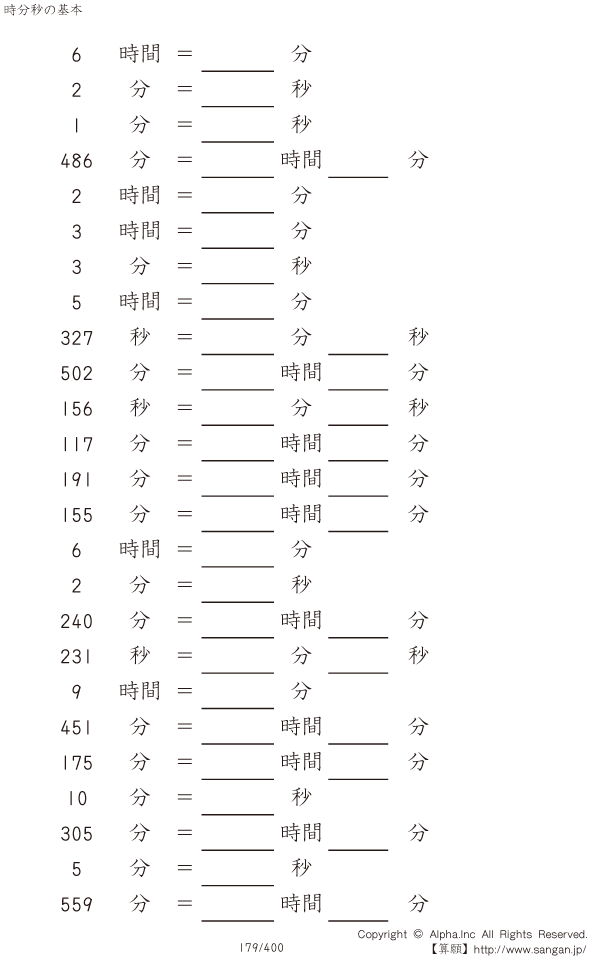 時分秒の基本

6 時間 = ____ 分

2 分 = ____ 秒

1 分 = ____ 秒

486 分 = ____ 時間 ____ 分

2 時間 = ____ 分

3 時間 = ____ 分

3 分 = ____ 秒

5 時間 = ____ 分

327 秒 = ____ 分 ____ 秒

502 分 = ____ 時間 ____ 分

156 秒 = ____ 分 ____ 秒

117 分 = ____ 時間 ____ 分

191 分 = ____ 時間 ____ 分

155 分 = ____ 時間 ____ 分

6 時間 = ____ 分

2 分 = ____ 秒

240 分 = ____ 時間 ____ 分

231 秒 = ____ 分 ____ 秒

9 時間 = ____ 分

451 分 = ____ 時間 ____ 分

175 分 = ____ 時間 ____ 分

10 分 = ____ 秒

305 分 = ____ 時間 ____ 分

5 分 = ____ 秒

559 分 = ____ 時間 ____ 分

179/400

Copyright © Alpha.Inc All Rights Reserved.
【算願】http://www.sangan.jp/